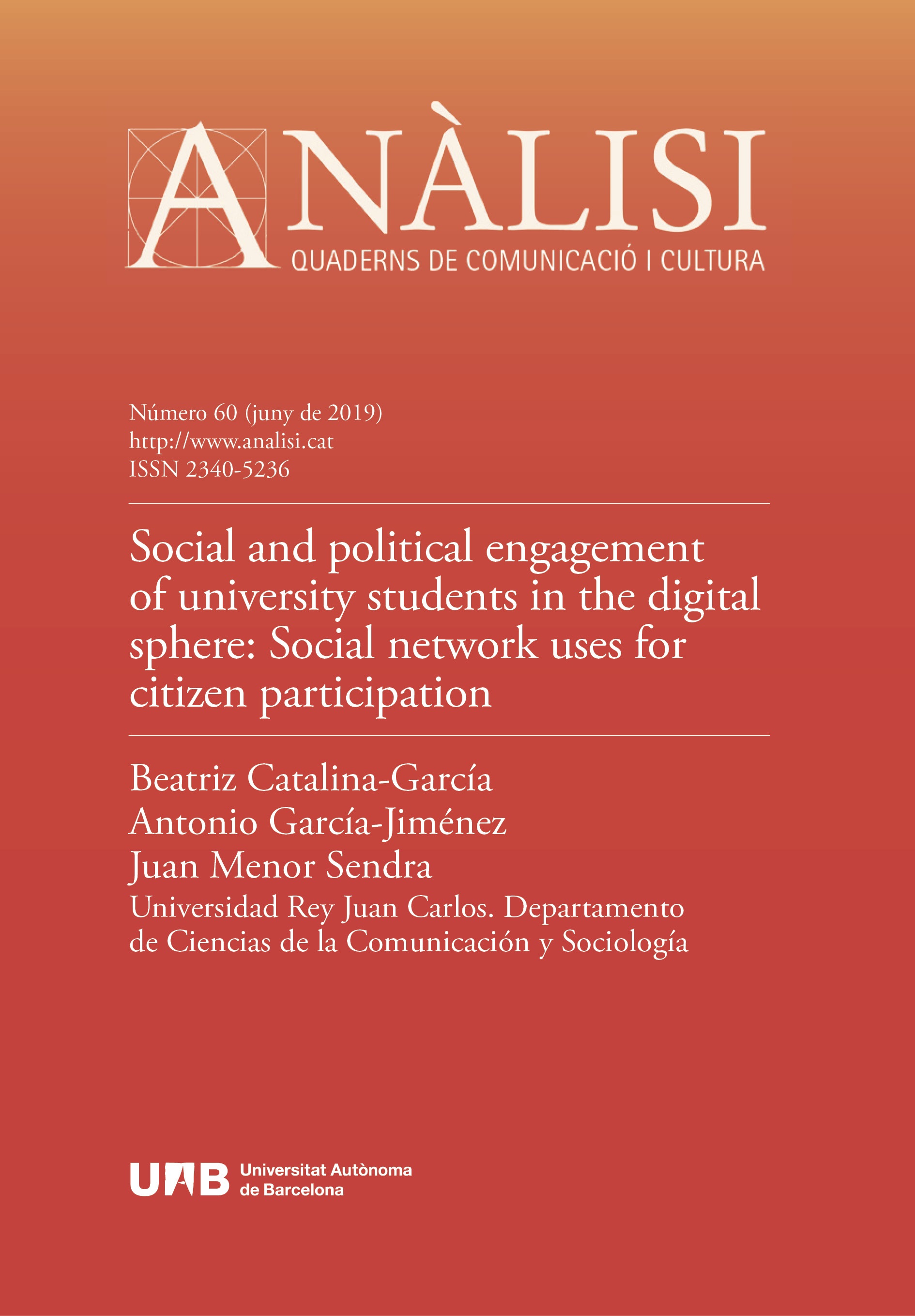 ANÀLISI
QUADERNS DE COMUNICACIÓ I CULTURA

Número 60 (juny de 2019)
http://www.analisi.cat
ISSN 2340-5236

Social and political engagement of university students in the digital sphere: Social network uses for citizen participation

Beatriz Catalina-García
Antonio García-Jiménez
Juan Menor Sendra
Universidad Rey Juan Carlos. Departamento de Ciencias de la Comunicación y Sociología

UAB Universitat Autònoma de Barcelona